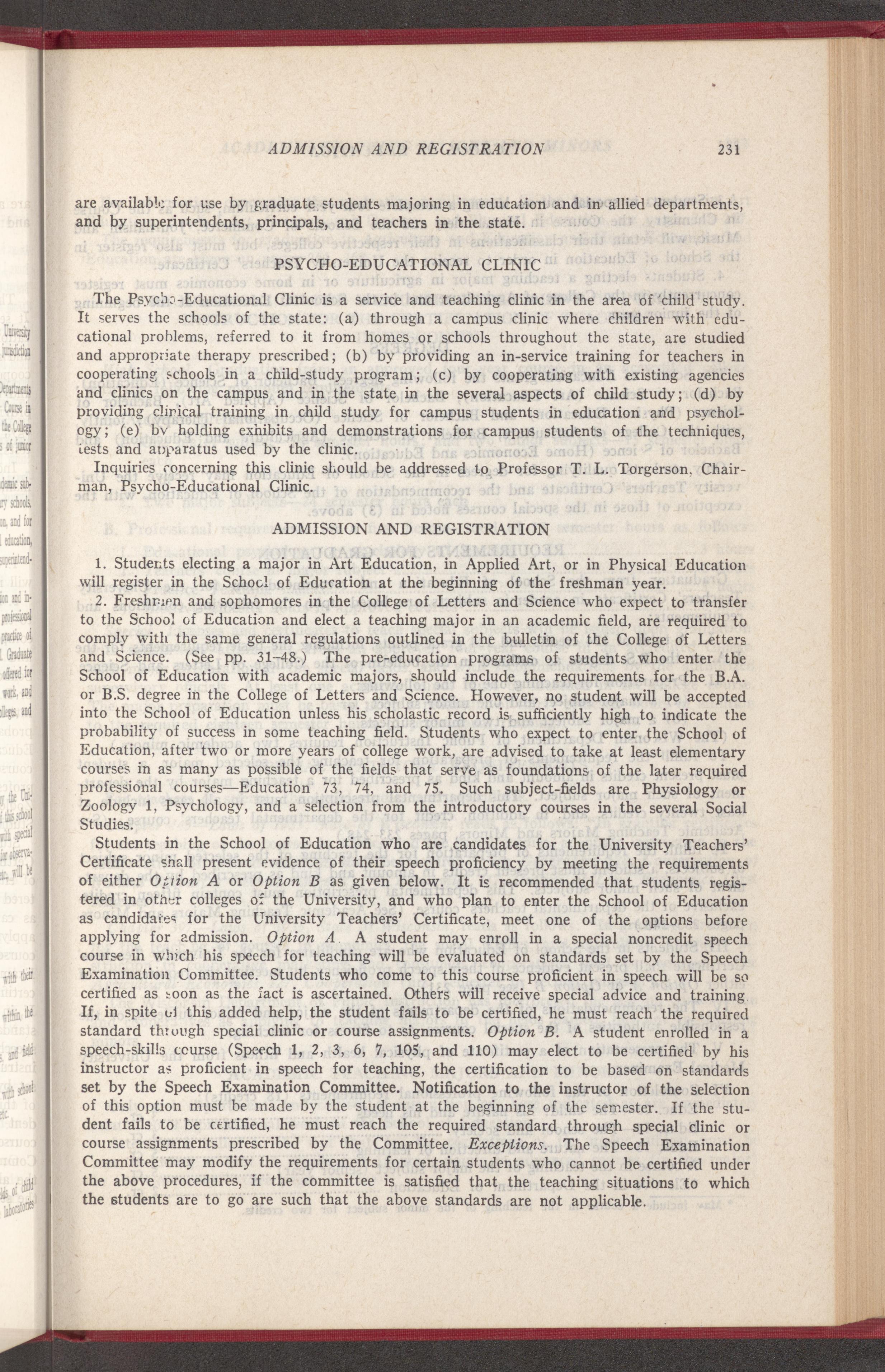 ADMISSION AND REGISTRATION 231

are available for use by graduate students majoring in education and in allied departments, and by superintendents, principals, and teachers in the state.

PSYCHO-EDUCATIONAL CLINIC

The Psycho-Educational Clinic is a service and teaching clinic in the area of child study. It serves the schools of the state: (a) through a campus clinic where children with educational problems, referred to it from homes or schools throughout the state, are studied and appropriate therapy prescribed; (b) by providing an in-service training for teachers in cooperating schools in a child-study program; (c) by cooperating with existing agencies and clinics on the campus and in the state in the several aspects of child study; (d) by providing clinical training in child study for campus students in education and psychology; (e) by holding exhibits and demonstrations for campus students of the techniques, tests and apparatus used by the clinic.

Inquiries concerning this clinic should be addressed to Professor T. L. Torgerson, Chairman, Psycho-Educational Clinic.

ADMISSION AND REGISTRATION

1. Students electing a major in Art Education, in Applied Art, or in Physical Education will register in the School of Education at the beginning of the freshman year.

2. Freshmen and sophomores in the College of Letters and Science who expect to transfer to the School of Education and elect a teaching major in an academic field, are required to comply with the same general regulations outlined in the bulletin of the College of Letters and Science. (See pp. 31–48.) The pre-education programs of students who enter the School of Education with academic majors, should include the requirements for the B.A. or B.S. degree in the College of Letters and Science. However, no student will be accepted into the School of Education unless his scholastic record is sufficiently high to indicate the probability of success in some teaching field. Students who expect to enter the School of Education, after two or more years of college work, are advised to take at least elementary courses in as many as possible of the fields that serve as foundations of the later required professional courses—Education 73, 74, and 75. Such subject-fields are Physiology or Zoology 1, Psychology, and a selection from the introductory courses in the several Social Studies.

Students in the School of Education who are candidates for the University Teachers' Certificate shall present evidence of their speech proficiency by meeting the requirements of either Option A or Option B as given below. It is recommended that students registered in other colleges of the University, and who plan to enter the School of Education as candidates for the University Teachers' Certificate, meet one of the options before applying for admission. Option A. A student may enroll in a special noncredit speech course in which his speech for teaching will be evaluated on standards set by the Speech Examination Committee. Students who come to this course proficient in speech will be so certified as soon as the fact is ascertained. Others will receive special advice and training. If, in spite of this added help, the student fails to be certified, he must reach the required standard through special clinic or course assignments. Option B. A student enrolled in a speech-skills course (Speech 1, 2, 3, 6, 7, 105, and 110) may elect to be certified by his instructor as proficient in speech for teaching, the certification to be based on standards set by the Speech Examination Committee. Notification to the instructor of the selection of this option must be made by the student at the beginning of the semester. If the student fails to be certified, he must reach the required standard through special clinic or course assignments prescribed by the Committee. Exceptions. The Speech Examination Committee may modify the requirements for certain students who cannot be certified under the above procedures, if the committee is satisfied that the teaching situations to which the students are to go are such that the above standards are not applicable.